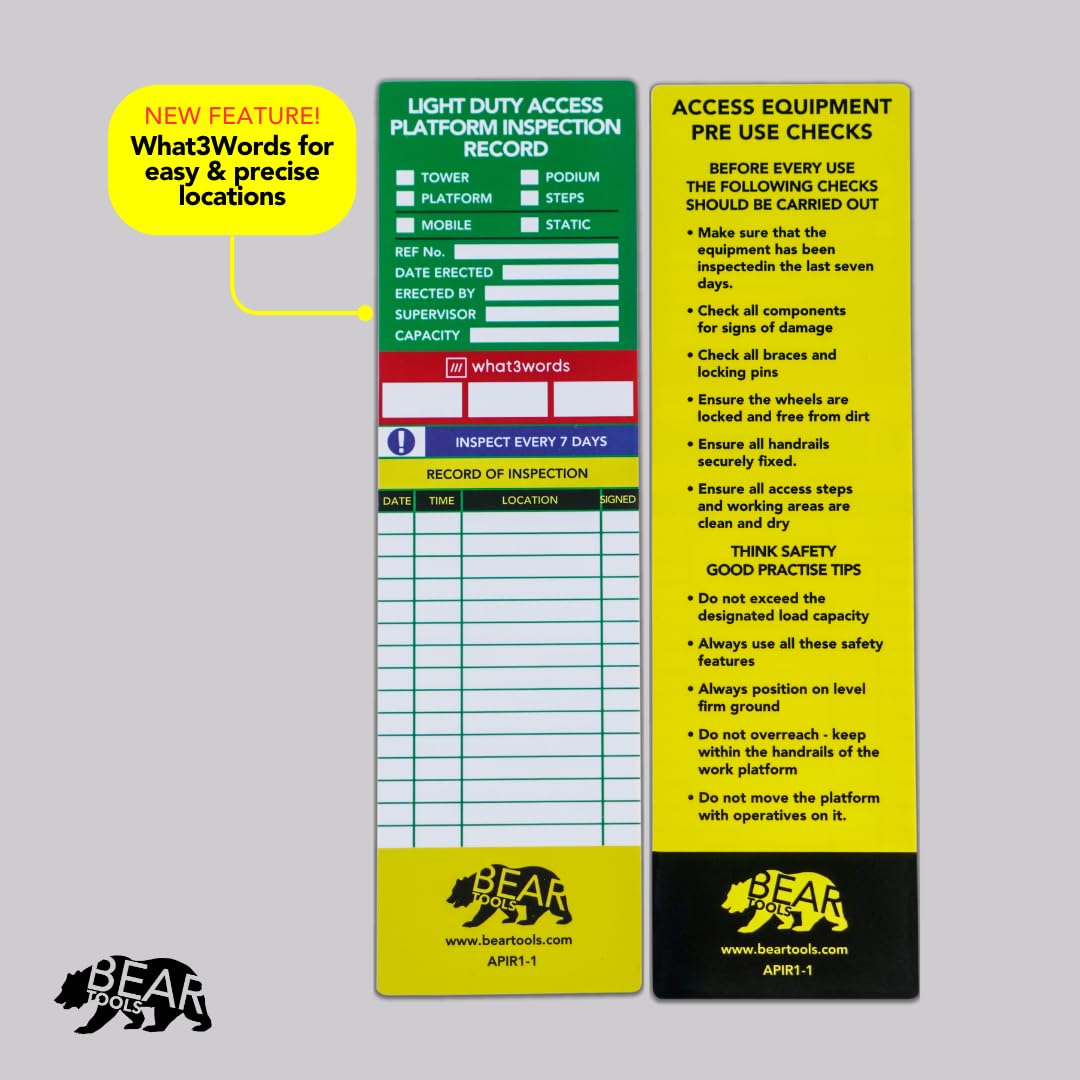 NEW FEATURE!
What3Words for easy & precise locations

LIGHT DUTY ACCESS PLATFORM INSPECTION RECORD

☐ TOWER ☐ PODIUM
☐ PLATFORM ☐ STEPS
☐ MOBILE ☐ STATIC

REF No. ____
DATE ERECTED ____
ERECTED BY ____
SUPERVISOR ____
CAPACITY ____

what3words

INSPECT EVERY 7 DAYS

RECORD OF INSPECTION

| DATE | TIME | LOCATION | SIGNED |
|---|---|---|---|
| | | | |
| | | | |
| | | | |
| | | | |
| | | | |
| | | | |
| | | | |
| | | | |
| | | | |
| | | | |
| | | | |
| | | | |
| | | | |
| | | | |
| | | | |

BEAR TOOLS
www.beartools.com
APIR1-1

ACCESS EQUIPMENT PRE USE CHECKS

BEFORE EVERY USE THE FOLLOWING CHECKS SHOULD BE CARRIED OUT

• Make sure that the equipment has been inspectedin the last seven days.
• Check all components for signs of damage
• Check all braces and locking pins
• Ensure the wheels are locked and free from dirt
• Ensure all handrails securely fixed.
• Ensure all access steps and working areas are clean and dry

THINK SAFETY GOOD PRACTISE TIPS

• Do not exceed the designated load capacity
• Always use all these safety features
• Always position on level firm ground
• Do not overreach - keep within the handrails of the work platform
• Do not move the platform with operatives on it.

BEAR TOOLS
www.beartools.com
APIR1-1

BEAR TOOLS